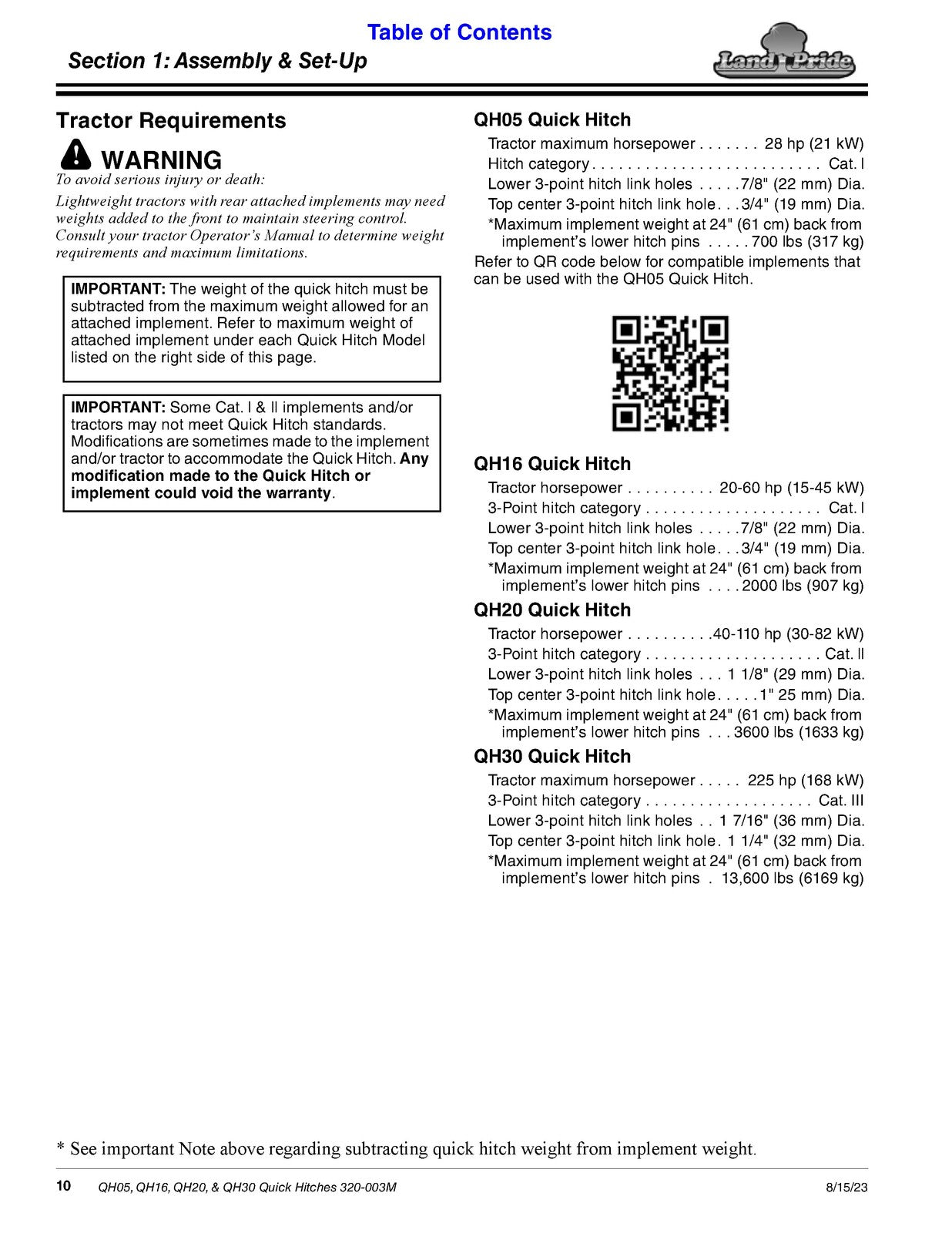 Table of Contents

Section 1: Assembly & Set-Up

Land Pride

Tractor Requirements

WARNING

To avoid serious injury or death:

Lightweight tractors with rear attached implements may need weights added to the front to maintain steering control. Consult your tractor Operator's Manual to determine weight requirements and maximum limitations.

IMPORTANT: The weight of the quick hitch must be subtracted from the maximum weight allowed for an attached implement. Refer to maximum weight of attached implement under each Quick Hitch Model listed on the right side of this page.

IMPORTANT: Some Cat. I & II implements and/or tractors may not meet Quick Hitch standards. Modifications are sometimes made to the implement and/or tractor to accommodate the Quick Hitch. Any modification made to the Quick Hitch or implement could void the warranty.

QH05 Quick Hitch

Tractor maximum horsepower 28 hp (21 kW)
Hitch category Cat. I
Lower 3-point hitch link holes 7/8" (22 mm) Dia.
Top center 3-point hitch link hole 3/4" (19 mm) Dia.
*Maximum implement weight at 24" (61 cm) back from implement's lower hitch pins 700 lbs (317 kg)

Refer to QR code below for compatible implements that can be used with the QH05 Quick Hitch.

QH16 Quick Hitch

Tractor horsepower 20-60 hp (15-45 kW)
3-Point hitch category Cat. I
Lower 3-point hitch link holes 7/8" (22 mm) Dia.
Top center 3-point hitch link hole 3/4" (19 mm) Dia.
*Maximum implement weight at 24" (61 cm) back from implement's lower hitch pins 2000 lbs (907 kg)

QH20 Quick Hitch

Tractor horsepower 40-110 hp (30-82 kW)
3-Point hitch category Cat. II
Lower 3-point hitch link holes 1 1/8" (29 mm) Dia.
Top center 3-point hitch link hole 1" 25 mm) Dia.
*Maximum implement weight at 24" (61 cm) back from implement's lower hitch pins 3600 lbs (1633 kg)

QH30 Quick Hitch

Tractor maximum horsepower 225 hp (168 kW)
3-Point hitch category Cat. III
Lower 3-point hitch link holes 1 7/16" (36 mm) Dia.
Top center 3-point hitch link hole 1 1/4" (32 mm) Dia.
*Maximum implement weight at 24" (61 cm) back from implement's lower hitch pins 13,600 lbs (6169 kg)

* See important Note above regarding subtracting quick hitch weight from implement weight.

10 QH05, QH16, QH20, & QH30 Quick Hitches 320-003M 8/15/23